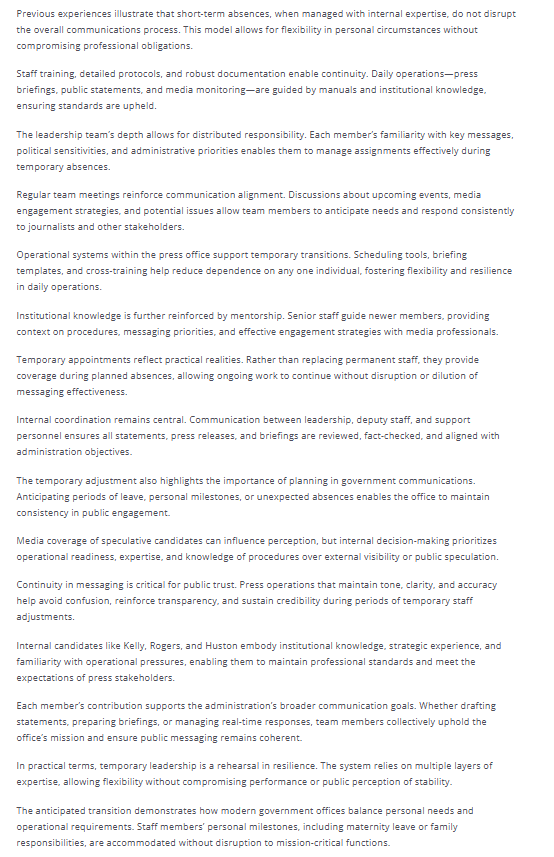 Previous experiences illustrate that short-term absences, when managed with internal expertise, do not disrupt the overall communications process. This model allows for flexibility in personal circumstances without compromising professional obligations.

Staff training, detailed protocols, and robust documentation enable continuity. Daily operations—press briefings, public statements, and media monitoring—are guided by manuals and institutional knowledge, ensuring standards are upheld.

The leadership team's depth allows for distributed responsibility. Each member's familiarity with key messages, political sensitivities, and administrative priorities enables them to manage assignments effectively during temporary absences.

Regular team meetings reinforce communication alignment. Discussions about upcoming events, media engagement strategies, and potential issues allow team members to anticipate needs and respond consistently to journalists and other stakeholders.

Operational systems within the press office support temporary transitions. Scheduling tools, briefing templates, and cross-training help reduce dependence on any one individual, fostering flexibility and resilience in daily operations.

Institutional knowledge is further reinforced by mentorship. Senior staff guide newer members, providing context on procedures, messaging priorities, and effective engagement strategies with media professionals.

Temporary appointments reflect practical realities. Rather than replacing permanent staff, they provide coverage during planned absences, allowing ongoing work to continue without disruption or dilution of messaging effectiveness.

Internal coordination remains central. Communication between leadership, deputy staff, and support personnel ensures all statements, press releases, and briefings are reviewed, fact-checked, and aligned with administration objectives.

The temporary adjustment also highlights the importance of planning in government communications. Anticipating periods of leave, personal milestones, or unexpected absences enables the office to maintain consistency in public engagement.

Media coverage of speculative candidates can influence perception, but internal decision-making prioritizes operational readiness, expertise, and knowledge of procedures over external visibility or public speculation.

Continuity in messaging is critical for public trust. Press operations that maintain tone, clarity, and accuracy help avoid confusion, reinforce transparency, and sustain credibility during periods of temporary staff adjustments.

Internal candidates like Kelly, Rogers, and Huston embody institutional knowledge, strategic experience, and familiarity with operational pressures, enabling them to maintain professional standards and meet the expectations of press stakeholders.

Each member's contribution supports the administration's broader communication goals. Whether drafting statements, preparing briefings, or managing real-time responses, team members collectively uphold the office's mission and ensure public messaging remains coherent.

In practical terms, temporary leadership is a rehearsal in resilience. The system relies on multiple layers of expertise, allowing flexibility without compromising performance or public perception of stability.

The anticipated transition demonstrates how modern government offices balance personal needs and operational requirements. Staff members' personal milestones, including maternity leave or family responsibilities, are accommodated without disruption to mission-critical functions.